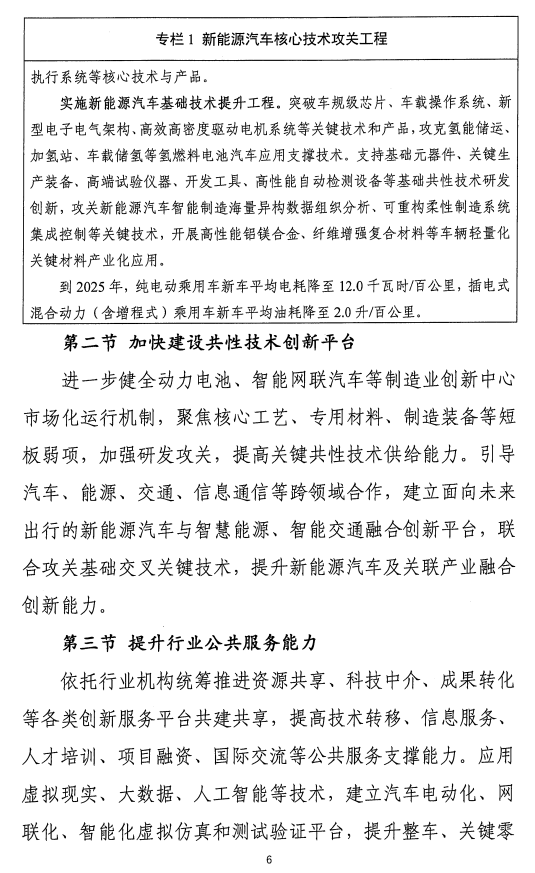 专栏 1 新能源汽车核心技术攻关工程

执行系统等核心技术与产品。

实施新能源汽车基础技术提升工程。突破车规级芯片、车载操作系统、新型电子电气架构、高效高密度驱动电机系统等关键技术和产品，攻克氢能储运、加氢站、车载储氢等氢燃料电池汽车应用支撑技术。支持基础元器件、关键生产装备、高端试验仪器、开发工具、高性能自动检测设备等基础共性技术研发创新，攻关新能源汽车智能制造海量异构数据组织分析、可重构柔性制造系统集成控制等关键技术，开展高性能铝镁合金、纤维增强复合材料等车辆轻量化关键材料产业化应用。

到 2025 年，纯电动乘用车新车平均电耗降至 12.0 千瓦时/百公里，插电式混合动力（含增程式）乘用车新车平均油耗降至 2.0 升/百公里。

第二节 加快建设共性技术创新平台

进一步健全动力电池、智能网联汽车等制造业创新中心市场化运行机制，聚焦核心工艺、专用材料、制造装备等短板弱项，加强研发攻关，提高关键共性技术供给能力。引导汽车、能源、交通、信息通信等跨领域合作，建立面向未来出行的新能源汽车与智慧能源、智能交通融合创新平台，联合攻关基础交叉关键技术，提升新能源汽车及关联产业融合创新能力。

第三节 提升行业公共服务能力

依托行业机构统筹推进资源共享、科技中介、成果转化等各类创新服务平台共建共享，提高技术转移、信息服务、人才培训、项目融资、国际交流等公共服务支撑能力。应用虚拟现实、大数据、人工智能等技术，建立汽车电动化、网联化、智能化虚拟仿真和测试验证平台，提升整车、关键零

6